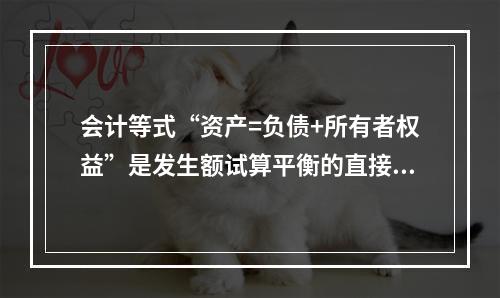 Love

会计等式“资产=负债+所有者权益”是发生额试算平衡的直接...